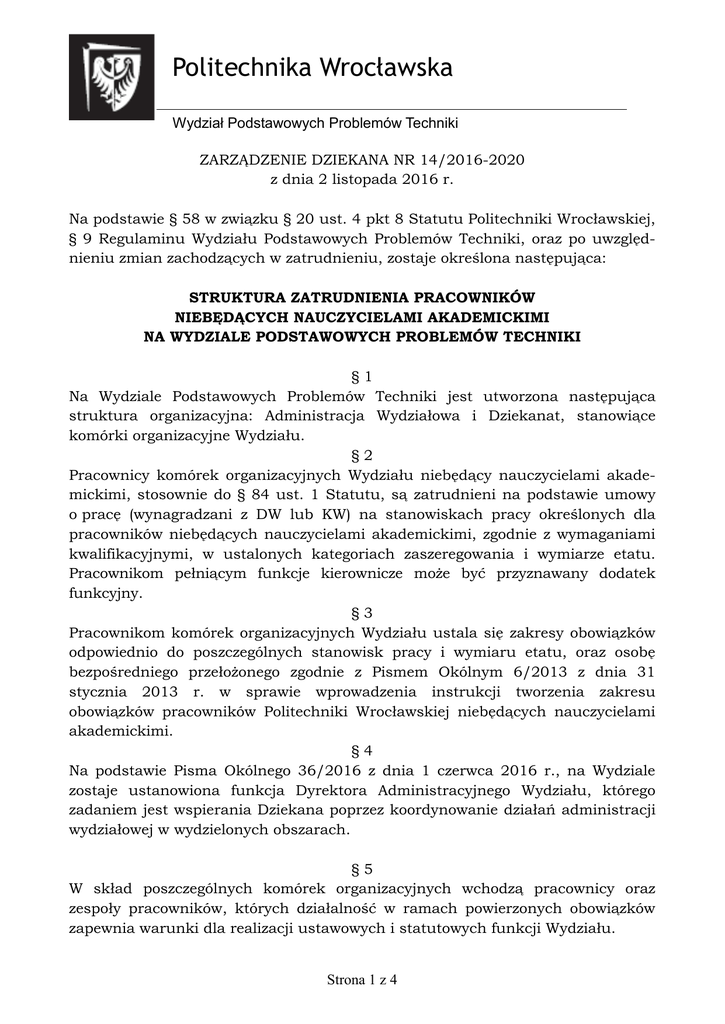 Politechnika Wrocławska

Wydział Podstawowych Problemów Techniki

ZARZĄDZENIE DZIEKANA NR 14/2016-2020
z dnia 2 listopada 2016 r.

Na podstawie § 58 w związku § 20 ust. 4 pkt 8 Statutu Politechniki Wrocławskiej, § 9 Regulaminu Wydziału Podstawowych Problemów Techniki, oraz po uwzględnieniu zmian zachodzących w zatrudnieniu, zostaje określona następująca:

STRUKTURA ZATRUDNIENIA PRACOWNIKÓW
NIEBĘDĄCYCH NAUCZYCIELAMI AKADEMICKIMI
NA WYDZIALE PODSTAWOWYCH PROBLEMÓW TECHNIKI

§ 1
Na Wydziale Podstawowych Problemów Techniki jest utworzona następująca struktura organizacyjna: Administracja Wydziałowa i Dziekanat, stanowiące komórki organizacyjne Wydziału.

§ 2
Pracownicy komórek organizacyjnych Wydziału niebędący nauczycielami akademickimi, stosownie do § 84 ust. 1 Statutu, są zatrudnieni na podstawie umowy o pracę (wynagradzani z DW lub KW) na stanowiskach pracy określonych dla pracowników niebędących nauczycielami akademickimi, zgodnie z wymaganiami kwalifikacyjnymi, w ustalonych kategoriach zaszeregowania i wymiarze etatu. Pracownikom pełniącym funkcje kierownicze może być przyznawany dodatek funkcyjny.

§ 3
Pracownikom komórek organizacyjnych Wydziału ustala się zakresy obowiązków odpowiednio do poszczególnych stanowisk pracy i wymiaru etatu, oraz osobę bezpośredniego przełożonego zgodnie z Pismem Okólnym 6/2013 z dnia 31 stycznia 2013 r. w sprawie wprowadzenia instrukcji tworzenia zakresu obowiązków pracowników Politechniki Wrocławskiej niebędących nauczycielami akademickimi.

§ 4
Na podstawie Pisma Okólnego 36/2016 z dnia 1 czerwca 2016 r., na Wydziale zostaje ustanowiona funkcja Dyrektora Administracyjnego Wydziału, którego zadaniem jest wspierania Dziekana poprzez koordynowanie działań administracji wydziałowej w wydzielonych obszarach.

§ 5
W skład poszczególnych komórek organizacyjnych wchodzą pracownicy oraz zespoły pracowników, których działalność w ramach powierzonych obowiązków zapewnia warunki dla realizacji ustawowych i statutowych funkcji Wydziału.

Strona 1 z 4